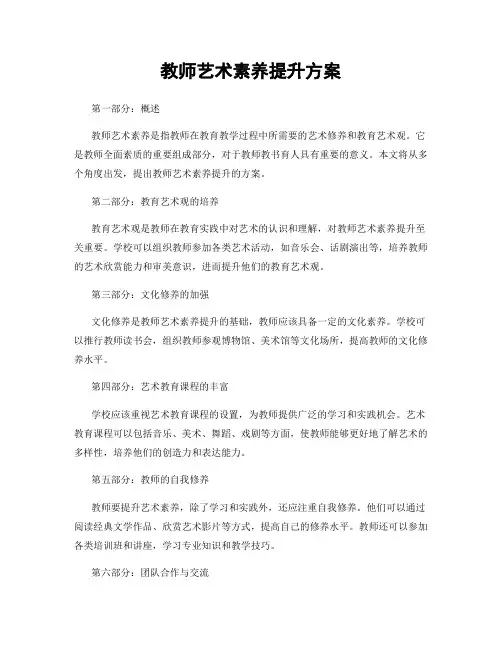 教师艺术素养提升方案

第一部分：概述

教师艺术素养是指教师在教育教学过程中所需要的艺术修养和教育艺术观。它是教师全面素质的重要组成部分，对于教师教书育人具有重要的意义。本文将从多个角度出发，提出教师艺术素养提升的方案。

第二部分：教育艺术观的培养

教育艺术观是教师在教育实践中对艺术的认识和理解，对教师艺术素养提升至关重要。学校可以组织教师参加各类艺术活动，如音乐会、话剧演出等，培养教师的艺术欣赏能力和审美意识，进而提升他们的教育艺术观。

第三部分：文化修养的加强

文化修养是教师艺术素养提升的基础，教师应该具备一定的文化素养。学校可以推行教师读书会，组织教师参观博物馆、美术馆等文化场所，提高教师的文化修养水平。

第四部分：艺术教育课程的丰富

学校应该重视艺术教育课程的设置，为教师提供广泛的学习和实践机会。艺术教育课程可以包括音乐、美术、舞蹈、戏剧等方面，使教师能够更好地了解艺术的多样性，培养他们的创造力和表达能力。

第五部分：教师的自我修养

教师要提升艺术素养，除了学习和实践外，还应注重自我修养。他们可以通过阅读经典文学作品、欣赏艺术影片等方式，提高自己的修养水平。教师还可以参加各类培训班和讲座，学习专业知识和教学技巧。

第六部分：团队合作与交流